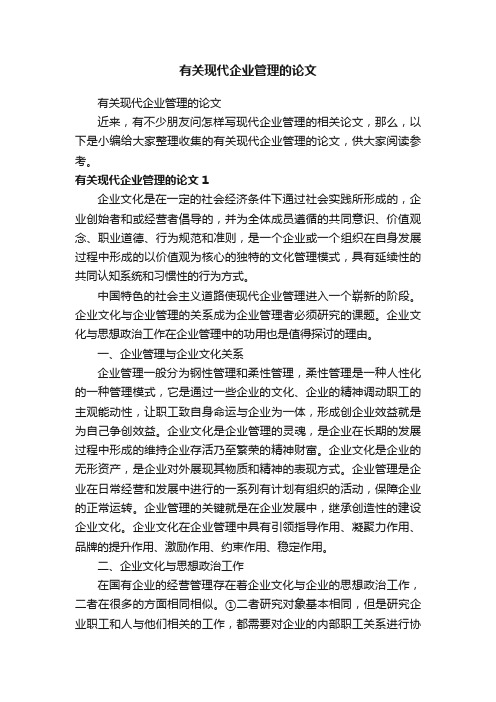 有关现代企业管理的论文

有关现代企业管理的论文

近来，有不少朋友问怎样写现代企业管理的相关论文，那么，以下是小编给大家整理收集的有关现代企业管理的论文，供大家阅读参考。

有关现代企业管理的论文 1

企业文化是在一定的社会经济条件下通过社会实践所形成的，企业创始者和或经营者倡导的，并为全体成员遵循的共同意识、价值观念、职业道德、行为规范和准则，是一个企业或一个组织在自身发展过程中形成的以价值观为核心的独特的文化管理模式，具有延续性的共同认知系统和习惯性的行为方式。

中国特色的社会主义道路使现代企业管理进入一个崭新的阶段。企业文化与企业管理的关系成为企业管理者必须研究的课题。企业文化与思想政治工作在企业管理中的功用也是值得探讨的理由。

一、企业管理与企业文化关系

企业管理一般分为钢性管理和柔性管理，柔性管理是一种人性化的一种管理模式，它是通过一些企业的文化、企业的精神调动职工的主观能动性，让职工致自身命运与企业为一体，形成创企业效益就是为自己争创效益。企业文化是企业管理的灵魂，是企业在长期的发展过程中形成的维持企业存活乃至繁荣的精神财富。企业文化是企业的无形资产，是企业对外展现其物质和精神的表现方式。企业管理是企业在日常经营和发展中进行的一系列有计划有组织的活动，保障企业的正常运转。企业管理的关键就是在企业发展中，继承创造性的建设企业文化。企业文化在企业管理中具有引领指导作用、凝聚力作用、品牌的提升作用、激励作用、约束作用、稳定作用。

二、企业文化与思想政治工作

在国有企业的经营管理存在着企业文化与企业的思想政治工作，二者在很多的方面相同相似。①二者研究对象基本相同，但是研究企业职工和人与他们相关的工作，都需要对企业的内部职工关系进行协